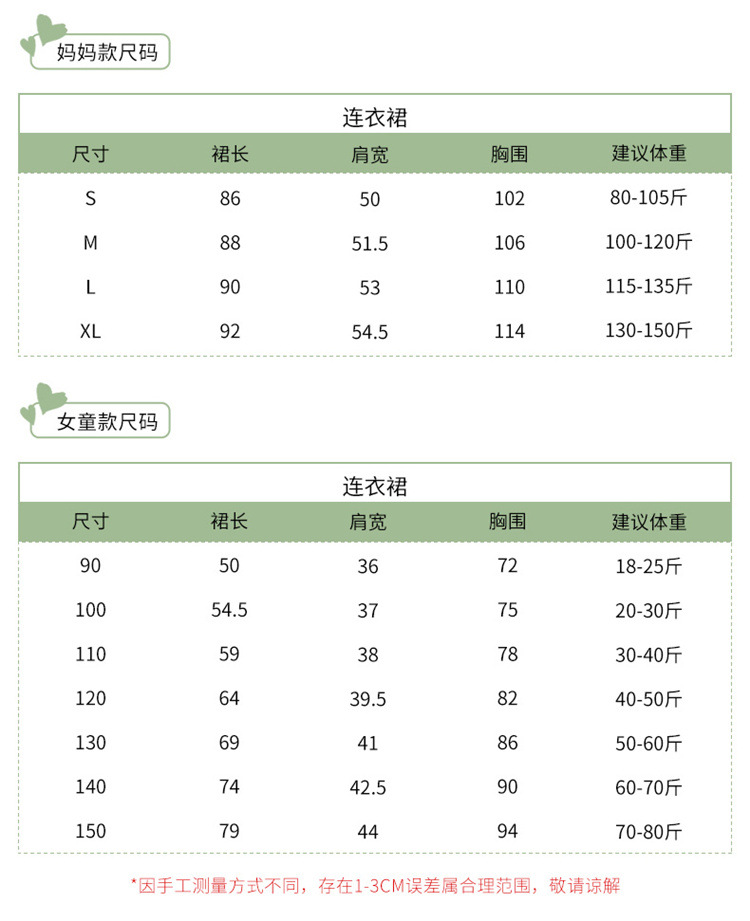 妈妈款尺码

连衣裙

| 尺寸 | 裙长 | 肩宽 | 胸围 | 建议体重 |
|---|---|---|---|---|
| S | 86 | 50 | 102 | 80-105斤 |
| M | 88 | 51.5 | 106 | 100-120斤 |
| L | 90 | 53 | 110 | 115-135斤 |
| XL | 92 | 54.5 | 114 | 130-150斤 |

女童款尺码

连衣裙

| 尺寸 | 裙长 | 肩宽 | 胸围 | 建议体重 |
|---|---|---|---|---|
| 90 | 50 | 36 | 72 | 18-25斤 |
| 100 | 54.5 | 37 | 75 | 20-30斤 |
| 110 | 59 | 38 | 78 | 30-40斤 |
| 120 | 64 | 39.5 | 82 | 40-50斤 |
| 130 | 69 | 41 | 86 | 50-60斤 |
| 140 | 74 | 42.5 | 90 | 60-70斤 |
| 150 | 79 | 44 | 94 | 70-80斤 |

*因手工测量方式不同，存在1-3CM误差属合理范围，敬请谅解